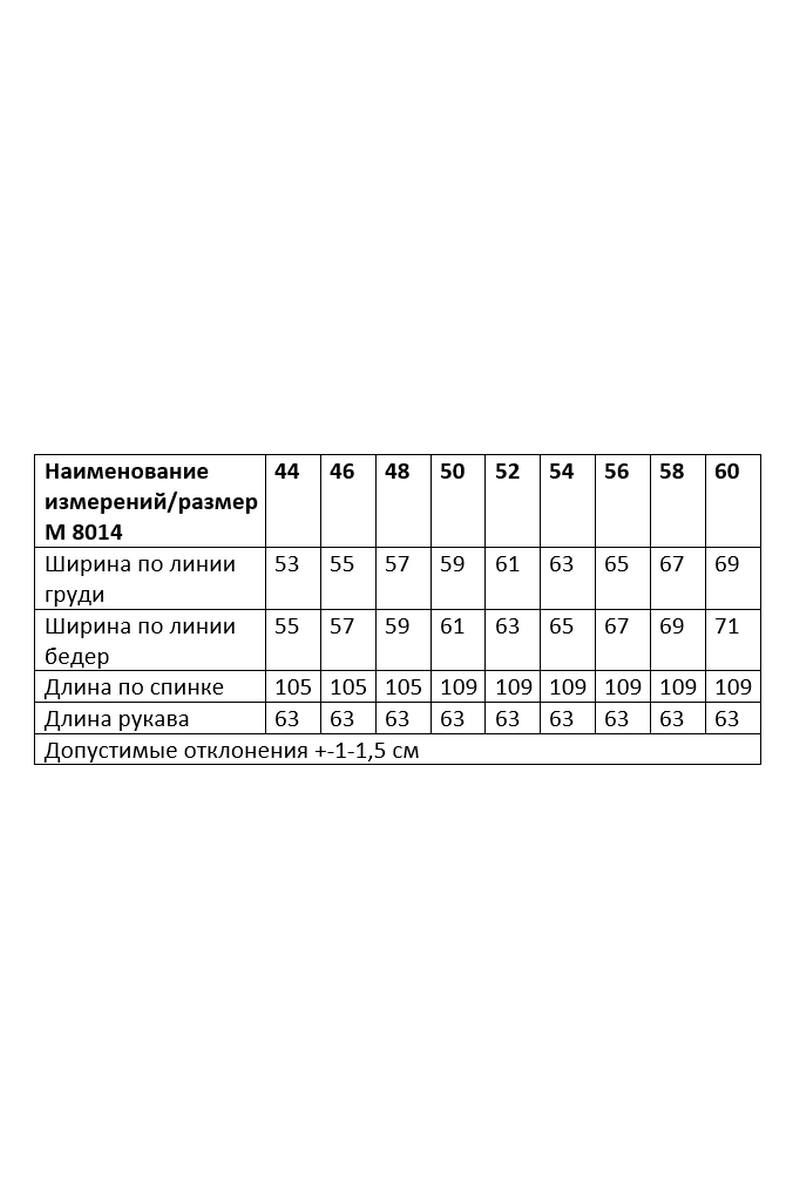 | Наименование измерений/размер М 8014 | 44 | 46 | 48 | 50 | 52 | 54 | 56 | 58 | 60 |
|---|---|---|---|---|---|---|---|---|---|
| Ширина по линии груди | 53 | 55 | 57 | 59 | 61 | 63 | 65 | 67 | 69 |
| Ширина по линии бедер | 55 | 57 | 59 | 61 | 63 | 65 | 67 | 69 | 71 |
| Длина по спинке | 105 | 105 | 105 | 109 | 109 | 109 | 109 | 109 | 109 |
| Длина рукава | 63 | 63 | 63 | 63 | 63 | 63 | 63 | 63 | 63 |
| Допустимые отклонения +-1-1,5 см | | | | | | | | | |